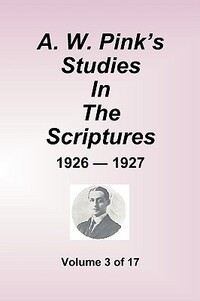 A. W. Pink's Studies In The Scriptures

1926 — 1927

Volume 3 of 17